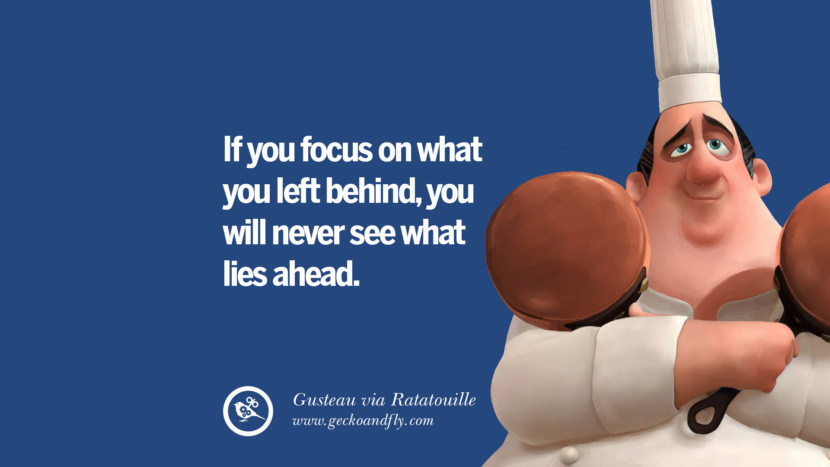 If you focus on what you left behind, you will never see what lies ahead.

Gusteau via Ratatouille
www.geckoandfly.com